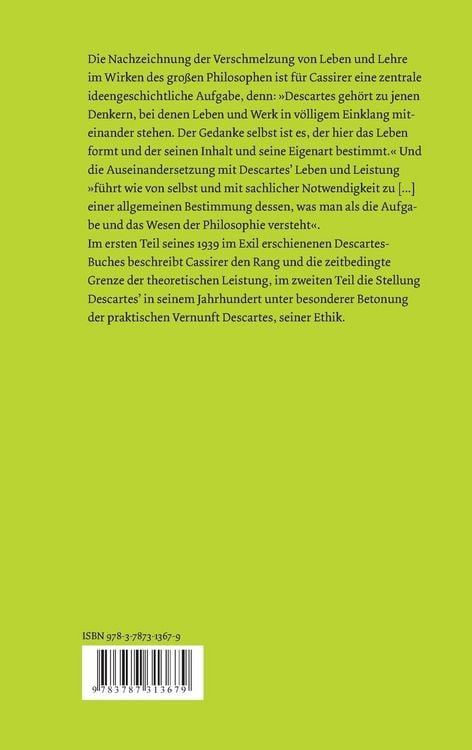 Die Nachzeichnung der Verschmelzung von Leben und Lehre im Wirken des großen Philosophen ist für Cassirer eine zentrale ideengeschichtliche Aufgabe, denn: »Descartes gehört zu jenen Denkern, bei denen Leben und Werk in völligem Einklang miteinander stehen. Der Gedanke selbst ist es, der hier das Leben formt und der seinen Inhalt und seine Eigenart bestimmt.« Und die Auseinandersetzung mit Descartes' Leben und Leistung »führt wie von selbst und mit sachlicher Notwendigkeit zu [...] einer allgemeinen Bestimmung dessen, was man als die Aufgabe und das Wesen der Philosophie versteht«.
Im ersten Teil seines 1939 im Exil erschienenen Descartes-Buches beschreibt Cassirer den Rang und die zeitbedingte Grenze der theoretischen Leistung, im zweiten Teil die Stellung Descartes' in seinem Jahrhundert unter besonderer Betonung der praktischen Vernunft Descartes, seiner Ethik.

ISBN 978-3-7873-1367-9

9 783787 313679